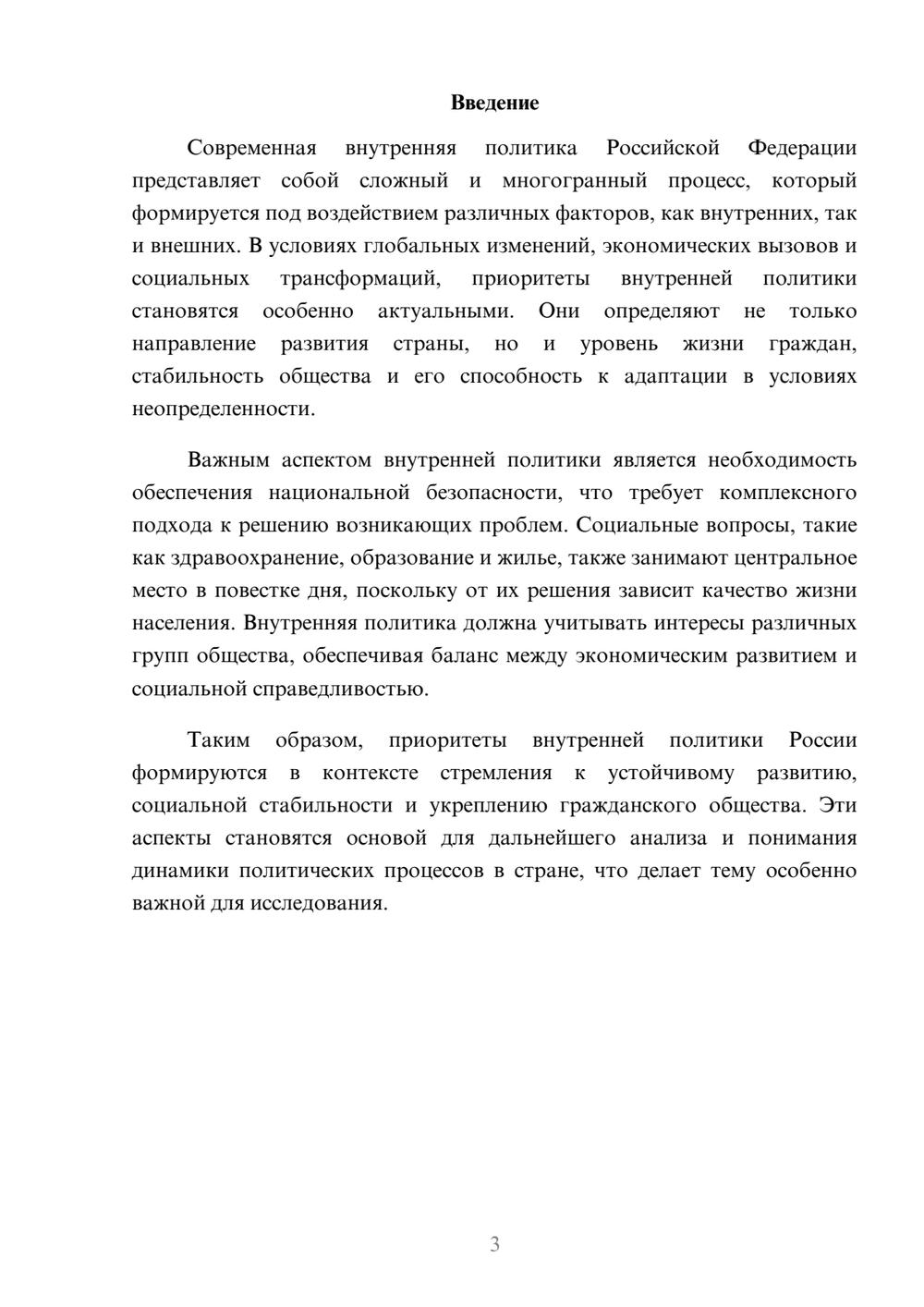 Введение

Современная внутренняя политика Российской Федерации представляет собой сложный и многогранный процесс, который формируется под воздействием различных факторов, как внутренних, так и внешних. В условиях глобальных изменений, экономических вызовов и социальных трансформаций, приоритеты внутренней политики становятся особенно актуальными. Они определяют не только направление развития страны, но и уровень жизни граждан, стабильность общества и его способность к адаптации в условиях неопределенности.

Важным аспектом внутренней политики является необходимость обеспечения национальной безопасности, что требует комплексного подхода к решению возникающих проблем. Социальные вопросы, такие как здравоохранение, образование и жилье, также занимают центральное место в повестке дня, поскольку от их решения зависит качество жизни населения. Внутренняя политика должна учитывать интересы различных групп общества, обеспечивая баланс между экономическим развитием и социальной справедливостью.

Таким образом, приоритеты внутренней политики России формируются в контексте стремления к устойчивому развитию, социальной стабильности и укреплению гражданского общества. Эти аспекты становятся основой для дальнейшего анализа и понимания динамики политических процессов в стране, что делает тему особенно важной для исследования.

3